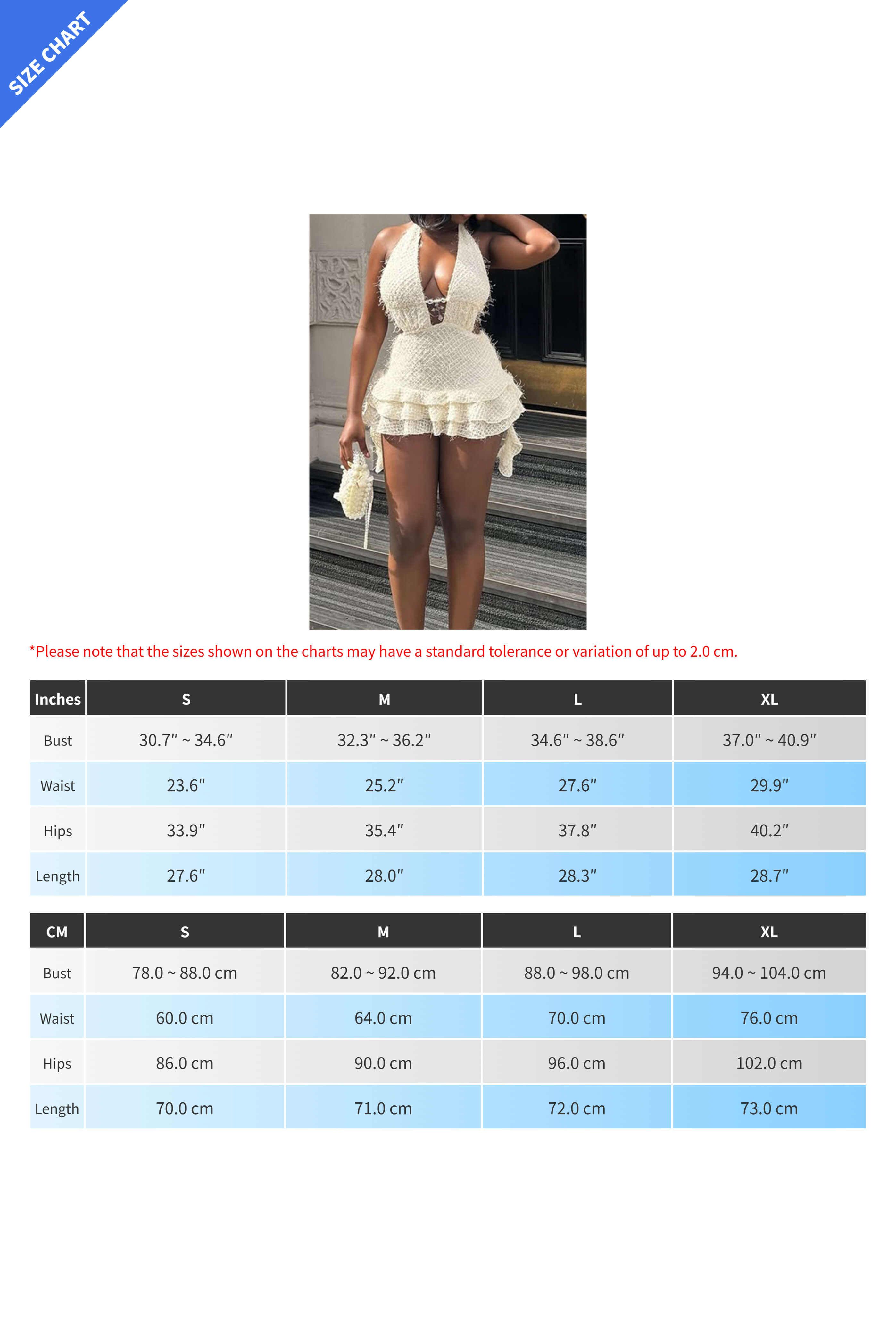 SIZE CHART

*Please note that the sizes shown on the charts may have a standard tolerance or variation of up to 2.0 cm.

| Inches | S | M | L | XL |
|---|---|---|---|---|
| Bust | 30.7" ~ 34.6" | 32.3" ~ 36.2" | 34.6" ~ 38.6" | 37.0" ~ 40.9" |
| Waist | 23.6" | 25.2" | 27.6" | 29.9" |
| Hips | 33.9" | 35.4" | 37.8" | 40.2" |
| Length | 27.6" | 28.0" | 28.3" | 28.7" |

| CM | S | M | L | XL |
|---|---|---|---|---|
| Bust | 78.0 ~ 88.0 cm | 82.0 ~ 92.0 cm | 88.0 ~ 98.0 cm | 94.0 ~ 104.0 cm |
| Waist | 60.0 cm | 64.0 cm | 70.0 cm | 76.0 cm |
| Hips | 86.0 cm | 90.0 cm | 96.0 cm | 102.0 cm |
| Length | 70.0 cm | 71.0 cm | 72.0 cm | 73.0 cm |